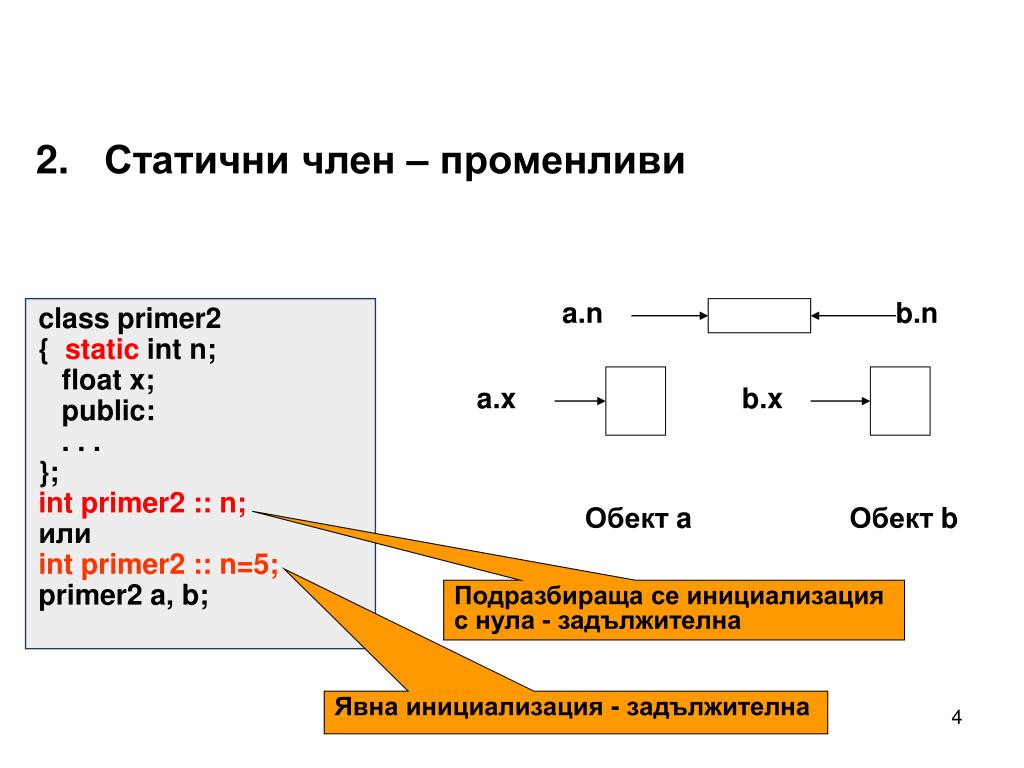 2. Статични член – променливи

class primer2
{ static int n;
float x;
public:
. . .
};
int primer2 :: n;
или
int primer2 :: n=5;
primer2 a, b;

a.n

b.n

a.x

b.x

Обект a

Обект b

Подразбираща се инициализация с нула - задължителна

Явна инициализация - задължителна

4